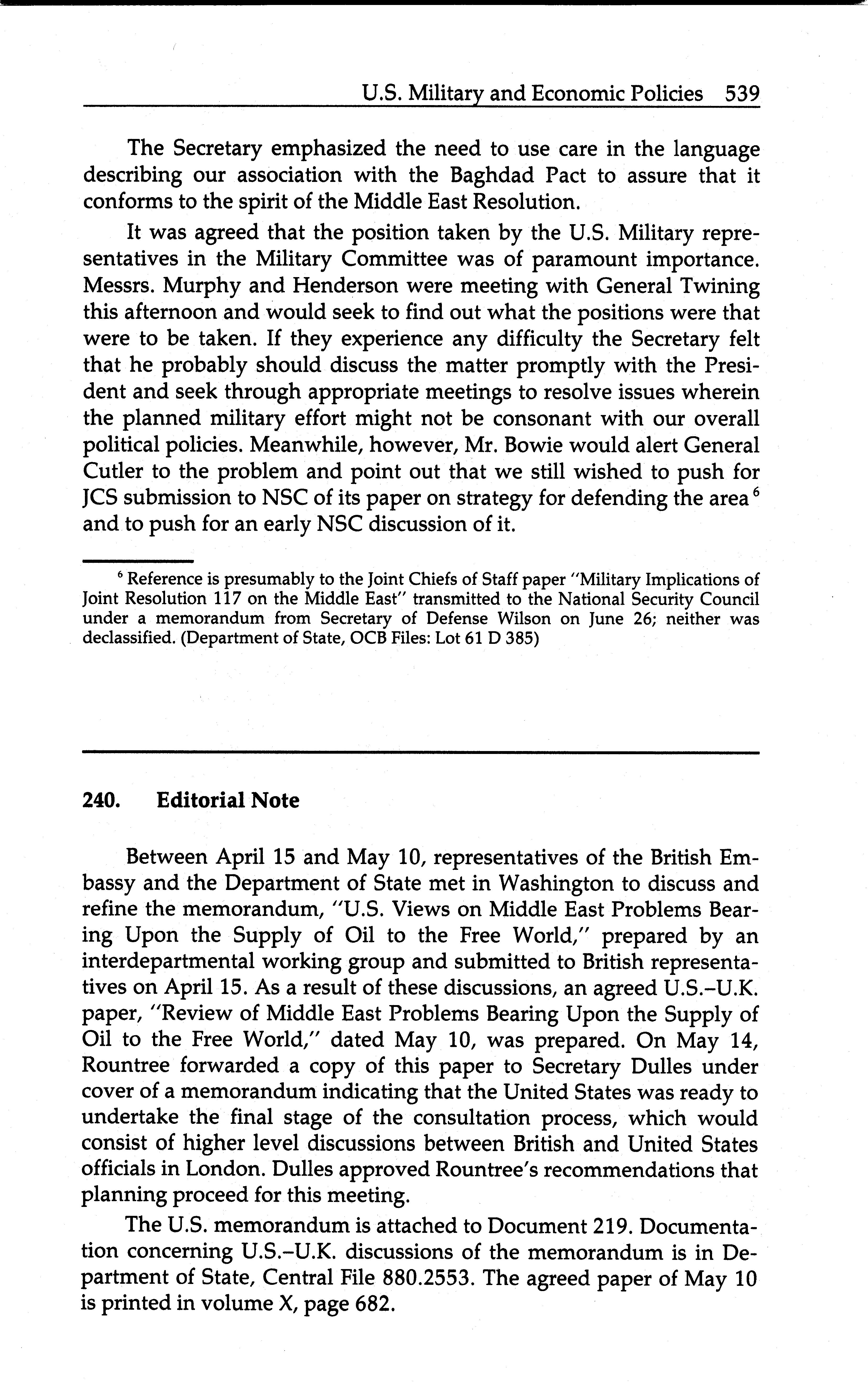 U.S. Military and Economic Policies 539

The Secretary emphasized the need to use care in the language describing our association with the Baghdad Pact to assure that it conforms to the spirit of the Middle East Resolution.

It was agreed that the position taken by the U.S. Military representatives in the Military Committee was of paramount importance. Messrs. Murphy and Henderson were meeting with General Twining this afternoon and would seek to find out what the positions were that were to be taken. If they experience any difficulty the Secretary felt that he probably should discuss the matter promptly with the President and seek through appropriate meetings to resolve issues wherein the planned military effort might not be consonant with our overall political policies. Meanwhile, however, Mr. Bowie would alert General Cutler to the problem and point out that we still wished to push for JCS submission to NSC of its paper on strategy for defending the area $^6$ and to push for an early NSC discussion of it.

$^6$ Reference is presumably to the Joint Chiefs of Staff paper "Military Implications of Joint Resolution 117 on the Middle East" transmitted to the National Security Council under a memorandum from Secretary of Defense Wilson on June 26; neither was declassified. (Department of State, OCB Files: Lot 61 D 385)

240. Editorial Note

Between April 15 and May 10, representatives of the British Embassy and the Department of State met in Washington to discuss and refine the memorandum, "U.S. Views on Middle East Problems Bearing Upon the Supply of Oil to the Free World," prepared by an interdepartmental working group and submitted to British representatives on April 15. As a result of these discussions, an agreed U.S.–U.K. paper, "Review of Middle East Problems Bearing Upon the Supply of Oil to the Free World," dated May 10, was prepared. On May 14, Rountree forwarded a copy of this paper to Secretary Dulles under cover of a memorandum indicating that the United States was ready to undertake the final stage of the consultation process, which would consist of higher level discussions between British and United States officials in London. Dulles approved Rountree's recommendations that planning proceed for this meeting.

The U.S. memorandum is attached to Document 219. Documentation concerning U.S.–U.K. discussions of the memorandum is in Department of State, Central File 880.2553. The agreed paper of May 10 is printed in volume X, page 682.